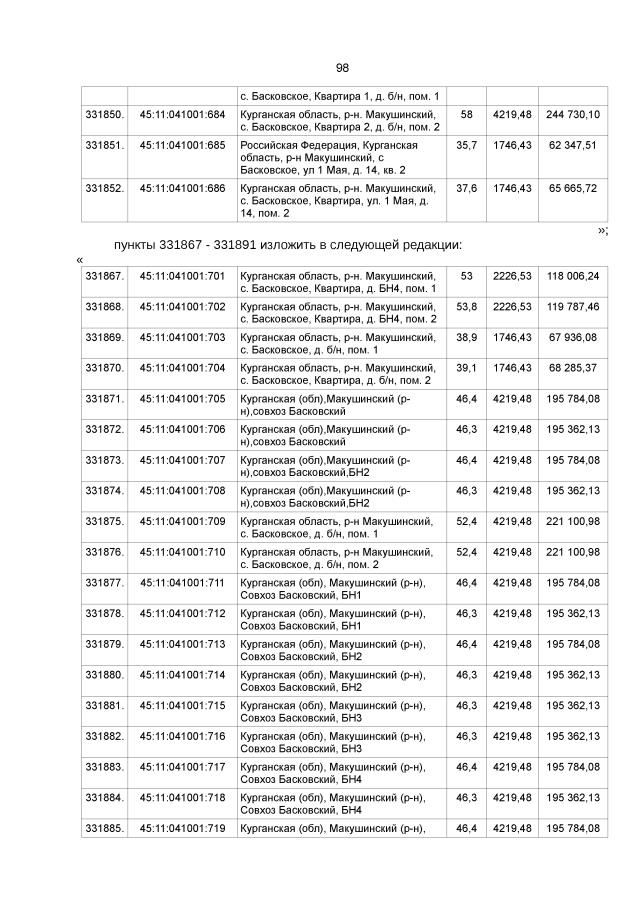 98

| | | с. Басковское, Квартира 1, д. б/н, пом. 1 | | | |
|---|---|---|---|---|---|
| 331850. | 45:11:041001:684 | Курганская область, р-н. Макушинский, с. Басковское, Квартира 2, д. б/н, пом. 2 | 58 | 4219,48 | 244 730,10 |
| 331851. | 45:11:041001:685 | Российская Федерация, Курганская область, р-н Макушинский, с Басковское, ул 1 Мая, д. 14, кв. 2 | 35,7 | 1746,43 | 62 347,51 |
| 331852. | 45:11:041001:686 | Курганская область, р-н. Макушинский, с. Басковское, Квартира, ул. 1 Мая, д. 14, пом. 2 | 37,6 | 1746,43 | 65 665,72 |

»;

пункты 331867 - 331891 изложить в следующей редакции:

«

| 331867. | 45:11:041001:701 | Курганская область, р-н. Макушинский, с. Басковское, Квартира, д. БН4, пом. 1 | 53 | 2226,53 | 118 006,24 |
|---|---|---|---|---|---|
| 331868. | 45:11:041001:702 | Курганская область, р-н. Макушинский, с. Басковское, Квартира, д. БН4, пом. 2 | 53,8 | 2226,53 | 119 787,46 |
| 331869. | 45:11:041001:703 | Курганская область, р-н. Макушинский, с. Басковское, д. б/н, пом. 1 | 38,9 | 1746,43 | 67 936,08 |
| 331870. | 45:11:041001:704 | Курганская область, р-н. Макушинский, с. Басковское, д. б/н, пом. 2 | 39,1 | 1746,43 | 68 285,37 |
| 331871. | 45:11:041001:705 | Курганская (обл),Макушинский (р-н),совхоз Басковский | 46,4 | 4219,48 | 195 784,08 |
| 331872. | 45:11:041001:706 | Курганская (обл),Макушинский (р-н),совхоз Басковский | 46,3 | 4219,48 | 195 362,13 |
| 331873. | 45:11:041001:707 | Курганская (обл),Макушинский (р-н),совхоз Басковский,БН2 | 46,4 | 4219,48 | 195 784,08 |
| 331874. | 45:11:041001:708 | Курганская (обл),Макушинский (р-н),совхоз Басковский,БН2 | 46,3 | 4219,48 | 195 362,13 |
| 331875. | 45:11:041001:709 | Курганская область, р-н Макушинский, с. Басковское, д. б/н, пом. 1 | 52,4 | 4219,48 | 221 100,98 |
| 331876. | 45:11:041001:710 | Курганская область, р-н Макушинский, с. Басковское, д. б/н, пом. 2 | 52,4 | 4219,48 | 221 100,98 |
| 331877. | 45:11:041001:711 | Курганская (обл), Макушинский (р-н), Совхоз Басковский, БН1 | 46,4 | 4219,48 | 195 784,08 |
| 331878. | 45:11:041001:712 | Курганская (обл), Макушинский (р-н), Совхоз Басковский, БН1 | 46,3 | 4219,48 | 195 362,13 |
| 331879. | 45:11:041001:713 | Курганская (обл), Макушинский (р-н), Совхоз Басковский, БН2 | 46,4 | 4219,48 | 195 784,08 |
| 331880. | 45:11:041001:714 | Курганская (обл), Макушинский (р-н), Совхоз Басковский, БН2 | 46,3 | 4219,48 | 195 362,13 |
| 331881. | 45:11:041001:715 | Курганская (обл), Макушинский (р-н), Совхоз Басковский, БН3 | 46,3 | 4219,48 | 195 362,13 |
| 331882. | 45:11:041001:716 | Курганская (обл), Макушинский (р-н), Совхоз Басковский, БН3 | 46,3 | 4219,48 | 195 362,13 |
| 331883. | 45:11:041001:717 | Курганская (обл), Макушинский (р-н), Совхоз Басковский, БН4 | 46,4 | 4219,48 | 195 784,08 |
| 331884. | 45:11:041001:718 | Курганская (обл), Макушинский (р-н), Совхоз Басковский, БН4 | 46,3 | 4219,48 | 195 362,13 |
| 331885. | 45:11:041001:719 | Курганская (обл), Макушинский (р-н), | 46,4 | 4219,48 | 195 784,08 |